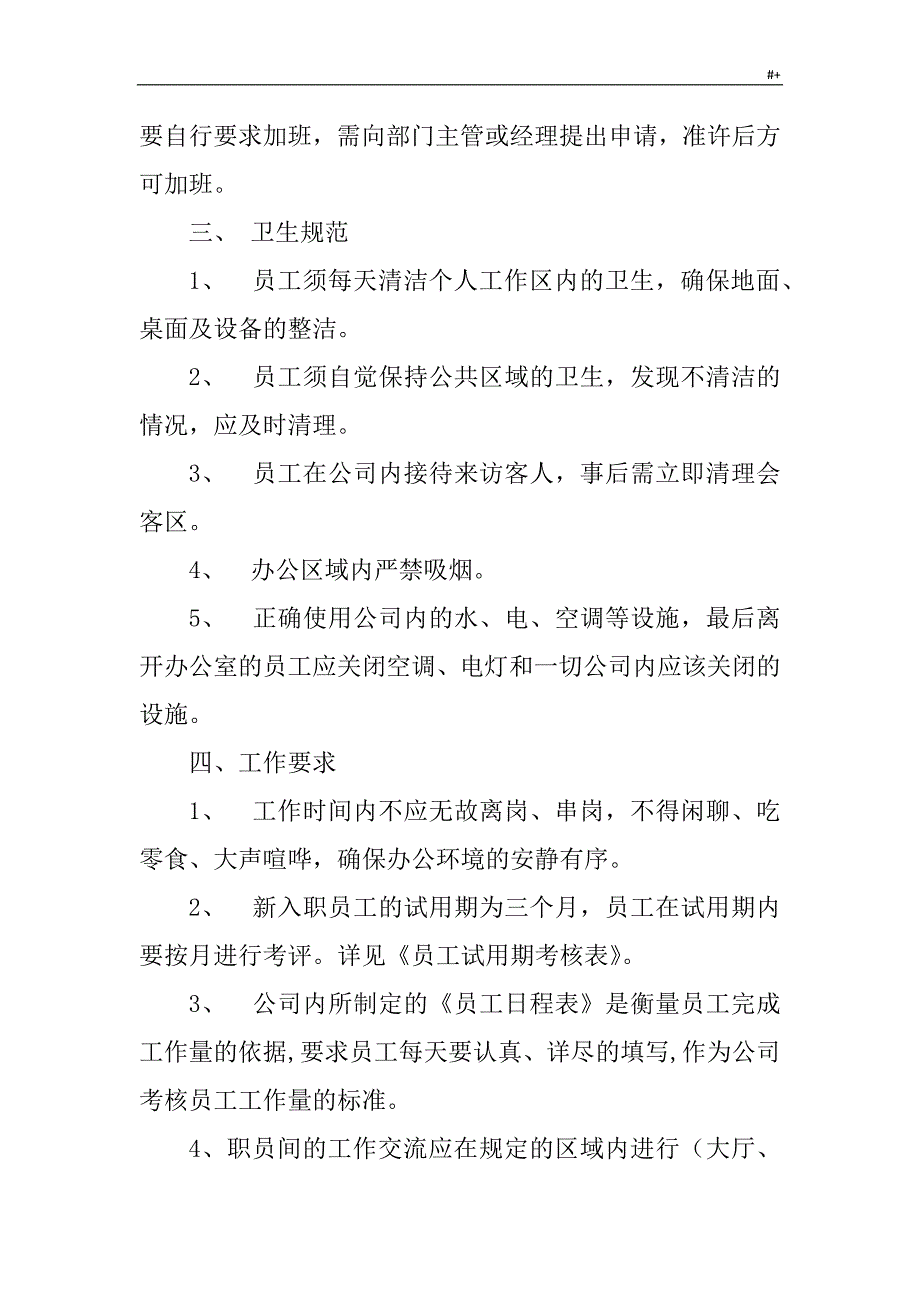 #+

要自行要求加班，需向部门主管或经理提出申请，准许后方可加班。

三、 卫生规范

1、 员工须每天清洁个人工作区内的卫生，确保地面、桌面及设备的整洁。

2、 员工须自觉保持公共区域的卫生，发现不清洁的情况，应及时清理。

3、 员工在公司内接待来访客人，事后需立即清理会客区。

4、 办公区域内严禁吸烟。

5、 正确使用公司内的水、电、空调等设施，最后离开办公室的员工应关闭空调、电灯和一切公司内应该关闭的设施。

四、工作要求

1、 工作时间内不应无故离岗、串岗，不得闲聊、吃零食、大声喧哗，确保办公环境的安静有序。

2、 新入职员工的试用期为三个月，员工在试用期内要按月进行考评。详见《员工试用期考核表》。

3、 公司内所制定的《员工日程表》是衡量员工完成工作量的依据,要求员工每天要认真、详尽的填写,作为公司考核员工工作量的标准。

4、职员间的工作交流应在规定的区域内进行（大厅、